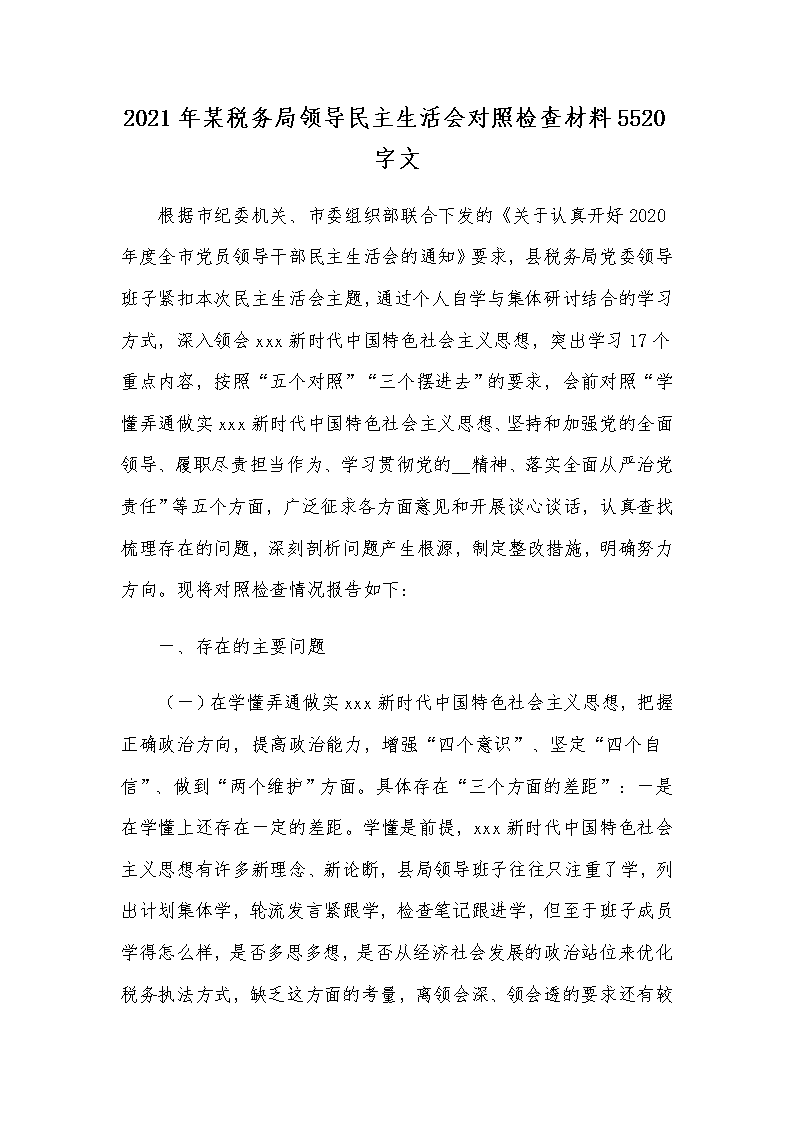 2021年某税务局领导民主生活会对照检查材料5520字文

根据市纪委机关、市委组织部联合下发的《关于认真开好2020年度全市党员领导干部民主生活会的通知》要求，县税务局党委领导班子紧扣本次民主生活会主题，通过个人自学与集体研讨结合的学习方式，深入领会xxx新时代中国特色社会主义思想，突出学习17个重点内容，按照“五个对照”“三个摆进去”的要求，会前对照“学懂弄通做实xxx新时代中国特色社会主义思想、坚持和加强党的全面领导、履职尽责担当作为、学习贯彻党的__精神、落实全面从严治党责任”等五个方面，广泛征求各方面意见和开展谈心谈话，认真查找梳理存在的问题，深刻剖析问题产生根源，制定整改措施，明确努力方向。现将对照检查情况报告如下：

一、存在的主要问题

（一）在学懂弄通做实xxx新时代中国特色社会主义思想，把握正确政治方向，提高政治能力，增强“四个意识”、坚定“四个自信”、做到“两个维护”方面。具体存在“三个方面的差距”：一是在学懂上还存在一定的差距。学懂是前提，xxx新时代中国特色社会主义思想有许多新理念、新论断，县局领导班子往往只注重了学，列出计划集体学，轮流发言紧跟学，检查笔记跟进学，但至于班子成员学得怎么样，是否多思多想，是否从经济社会发展的政治站位来优化税务执法方式，缺乏这方面的考量，离领会深、领会透的要求还有较